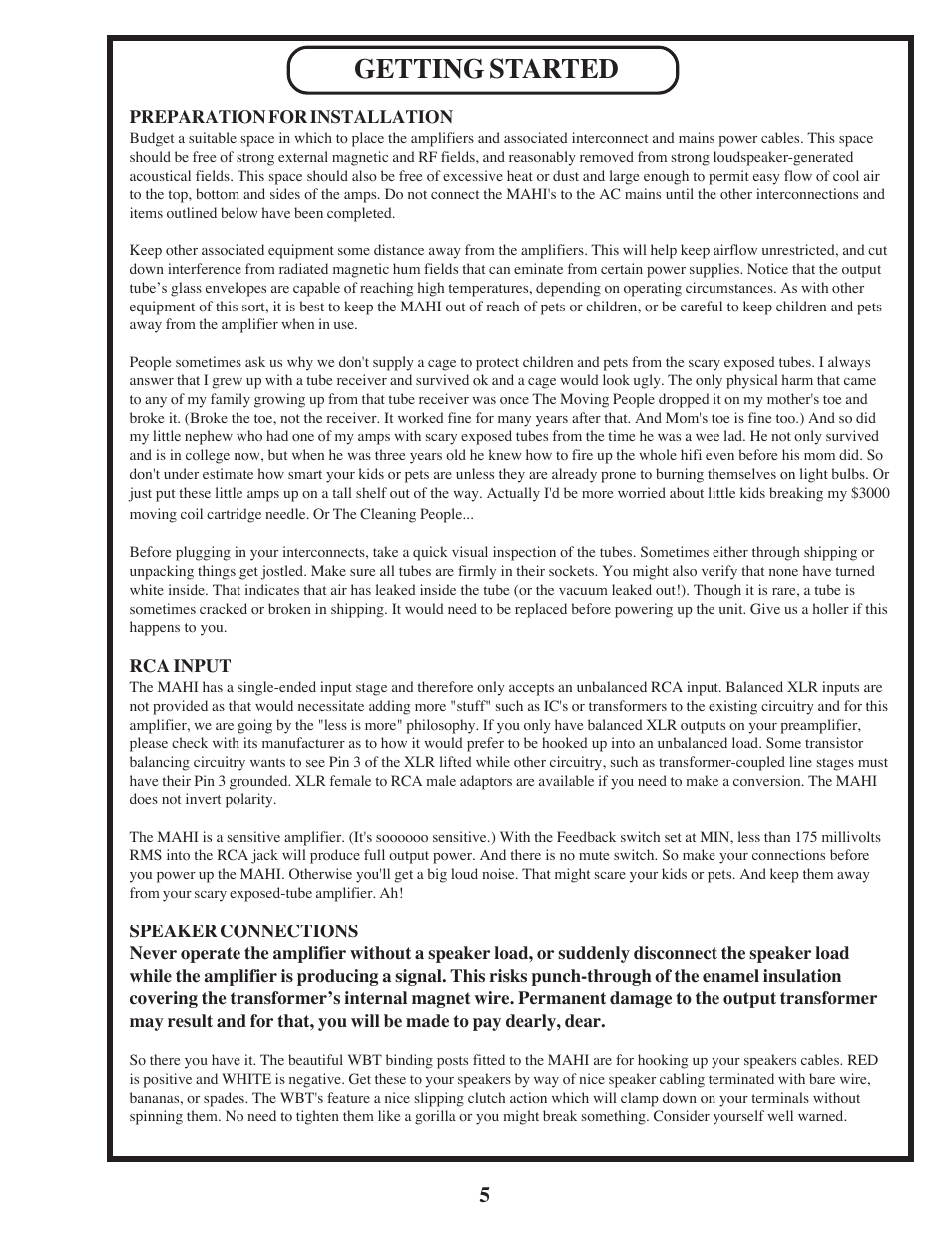 GETTING STARTED

PREPARATION FOR INSTALLATION
Budget a suitable space in which to place the amplifiers and associated interconnect and mains power cables. This space should be free of strong external magnetic and RF fields, and reasonably removed from strong loudspeaker-generated acoustical fields. This space should also be free of excessive heat or dust and large enough to permit easy flow of cool air to the top, bottom and sides of the amps. Do not connect the MAHI's to the AC mains until the other interconnections and items outlined below have been completed.

Keep other associated equipment some distance away from the amplifiers. This will help keep airflow unrestricted, and cut down interference from radiated magnetic hum fields that can eminate from certain power supplies. Notice that the output tube's glass envelopes are capable of reaching high temperatures, depending on operating circumstances. As with other equipment of this sort, it is best to keep the MAHI out of reach of pets or children, or be careful to keep children and pets away from the amplifier when in use.

People sometimes ask us why we don't supply a cage to protect children and pets from the scary exposed tubes. I always answer that I grew up with a tube receiver and survived ok and a cage would look ugly. The only physical harm that came to any of my family growing up from that tube receiver was once The Moving People dropped it on my mother's toe and broke it. (Broke the toe, not the receiver. It worked fine for many years after that. And Mom's toe is fine too.) And so did my little nephew who had one of my amps with scary exposed tubes from the time he was a wee lad. He not only survived and is in college now, but when he was three years old he knew how to fire up the whole hifi even before his mom did. So don't under estimate how smart your kids or pets are unless they are already prone to burning themselves on light bulbs. Or just put these little amps up on a tall shelf out of the way. Actually I'd be more worried about little kids breaking my $3000 moving coil cartridge needle. Or The Cleaning People...

Before plugging in your interconnects, take a quick visual inspection of the tubes. Sometimes either through shipping or unpacking things get jostled. Make sure all tubes are firmly in their sockets. You might also verify that none have turned white inside. That indicates that air has leaked inside the tube (or the vacuum leaked out!). Though it is rare, a tube is sometimes cracked or broken in shipping. It would need to be replaced before powering up the unit. Give us a holler if this happens to you.

RCA INPUT
The MAHI has a single-ended input stage and therefore only accepts an unbalanced RCA input. Balanced XLR inputs are not provided as that would necessitate adding more "stuff" such as IC's or transformers to the existing circuitry and for this amplifier, we are going by the "less is more" philosophy. If you only have balanced XLR outputs on your preamplifier, please check with its manufacturer as to how it would prefer to be hooked up into an unbalanced load. Some transistor balancing circuitry wants to see Pin 3 of the XLR lifted while other circuitry, such as transformer-coupled line stages must have their Pin 3 grounded. XLR female to RCA male adaptors are available if you need to make a conversion. The MAHI does not invert polarity.

The MAHI is a sensitive amplifier. (It's soooooo sensitive.) With the Feedback switch set at MIN, less than 175 millivolts RMS into the RCA jack will produce full output power. And there is no mute switch. So make your connections before you power up the MAHI. Otherwise you'll get a big loud noise. That might scare your kids or pets. And keep them away from your scary exposed-tube amplifier. Ah!

SPEAKER CONNECTIONS
Never operate the amplifier without a speaker load, or suddenly disconnect the speaker load while the amplifier is producing a signal. This risks punch-through of the enamel insulation covering the transformer's internal magnet wire. Permanent damage to the output transformer may result and for that, you will be made to pay dearly, dear.

So there you have it. The beautiful WBT binding posts fitted to the MAHI are for hooking up your speakers cables. RED is positive and WHITE is negative. Get these to your speakers by way of nice speaker cabling terminated with bare wire, bananas, or spades. The WBT's feature a nice slipping clutch action which will clamp down on your terminals without spinning them. No need to tighten them like a gorilla or you might break something. Consider yourself well warned.

5